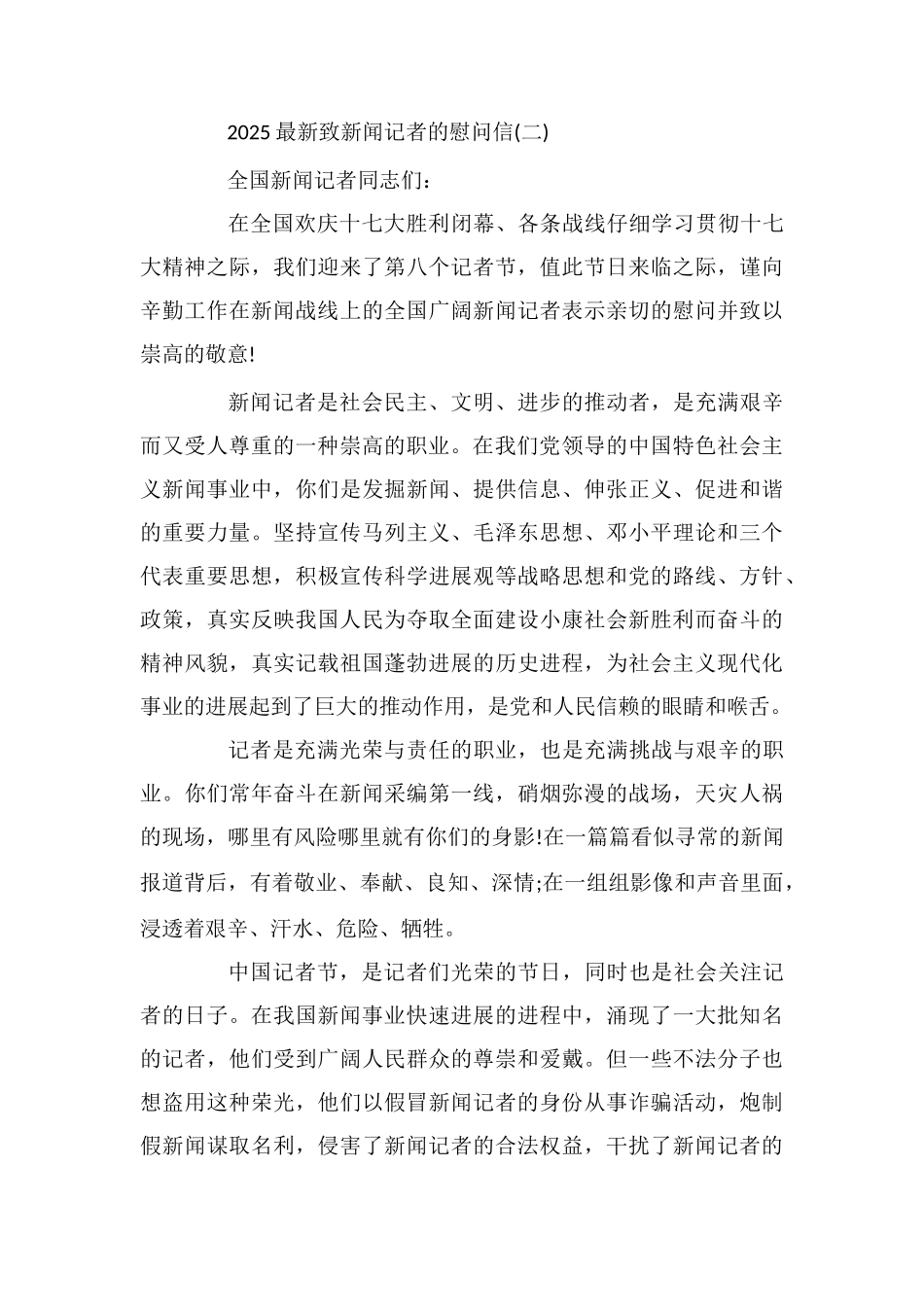 2025 最新致新闻记者的慰问信(二)

全国新闻记者同志们：

在全国欢庆十七大胜利闭幕、各条战线仔细学习贯彻十七大精神之际，我们迎来了第八个记者节，值此节日来临之际，谨向辛勤工作在新闻战线上的全国广阔新闻记者表示亲切的慰问并致以崇高的敬意!

新闻记者是社会民主、文明、进步的推动者，是充满艰辛而又受人尊重的一种崇高的职业。在我们党领导的中国特色社会主义新闻事业中，你们是发掘新闻、提供信息、伸张正义、促进和谐的重要力量。坚持宣传马列主义、毛泽东思想、邓小平理论和三个代表重要思想，积极宣传科学进展观等战略思想和党的路线、方针、政策，真实反映我国人民为夺取全面建设小康社会新胜利而奋斗的精神风貌，真实记载祖国蓬勃进展的历史进程，为社会主义现代化事业的进展起到了巨大的推动作用，是党和人民信赖的眼睛和喉舌。

记者是充满光荣与责任的职业，也是充满挑战与艰辛的职业。你们常年奋斗在新闻采编第一线，硝烟弥漫的战场，天灾人祸的现场，哪里有风险哪里就有你们的身影!在一篇篇看似寻常的新闻报道背后，有着敬业、奉献、良知、深情;在一组组影像和声音里面，浸透着艰辛、汗水、危险、牺牲。

中国记者节，是记者们光荣的节日，同时也是社会关注记者的日子。在我国新闻事业快速进展的进程中，涌现了一大批知名的记者，他们受到广阔人民群众的尊崇和爱戴。但一些不法分子也想盗用这种荣光，他们以假冒新闻记者的身份从事诈骗活动，炮制假新闻谋取名利，侵害了新闻记者的合法权益，干扰了新闻记者的